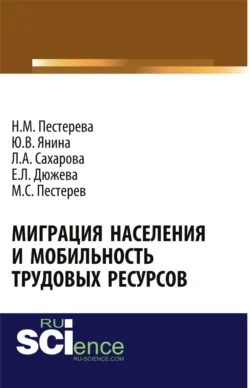 Н.М. Пестерева
Ю.В. Янина
Л.А. Сахарова
Е.Л. Дюжева
М.С. Пестерев

МИГРАЦИЯ НАСЕЛЕНИЯ И МОБИЛЬНОСТЬ ТРУДОВЫХ РЕСУРСОВ

RU SCIence
RU-SCIENCE.COM